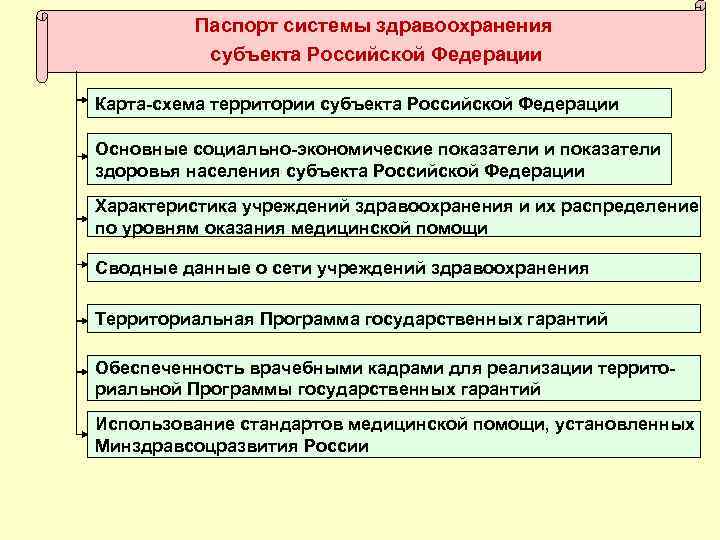 Паспорт системы здравоохранения субъекта Российской Федерации

Карта-схема территории субъекта Российской Федерации

Основные социально-экономические показатели и показатели здоровья населения субъекта Российской Федерации

Характеристика учреждений здравоохранения и их распределение по уровням оказания медицинской помощи

Сводные данные о сети учреждений здравоохранения

Территориальная Программа государственных гарантий

Обеспеченность врачебными кадрами для реализации территориальной Программы государственных гарантий

Использование стандартов медицинской помощи, установленных Минздравсоцразвития России